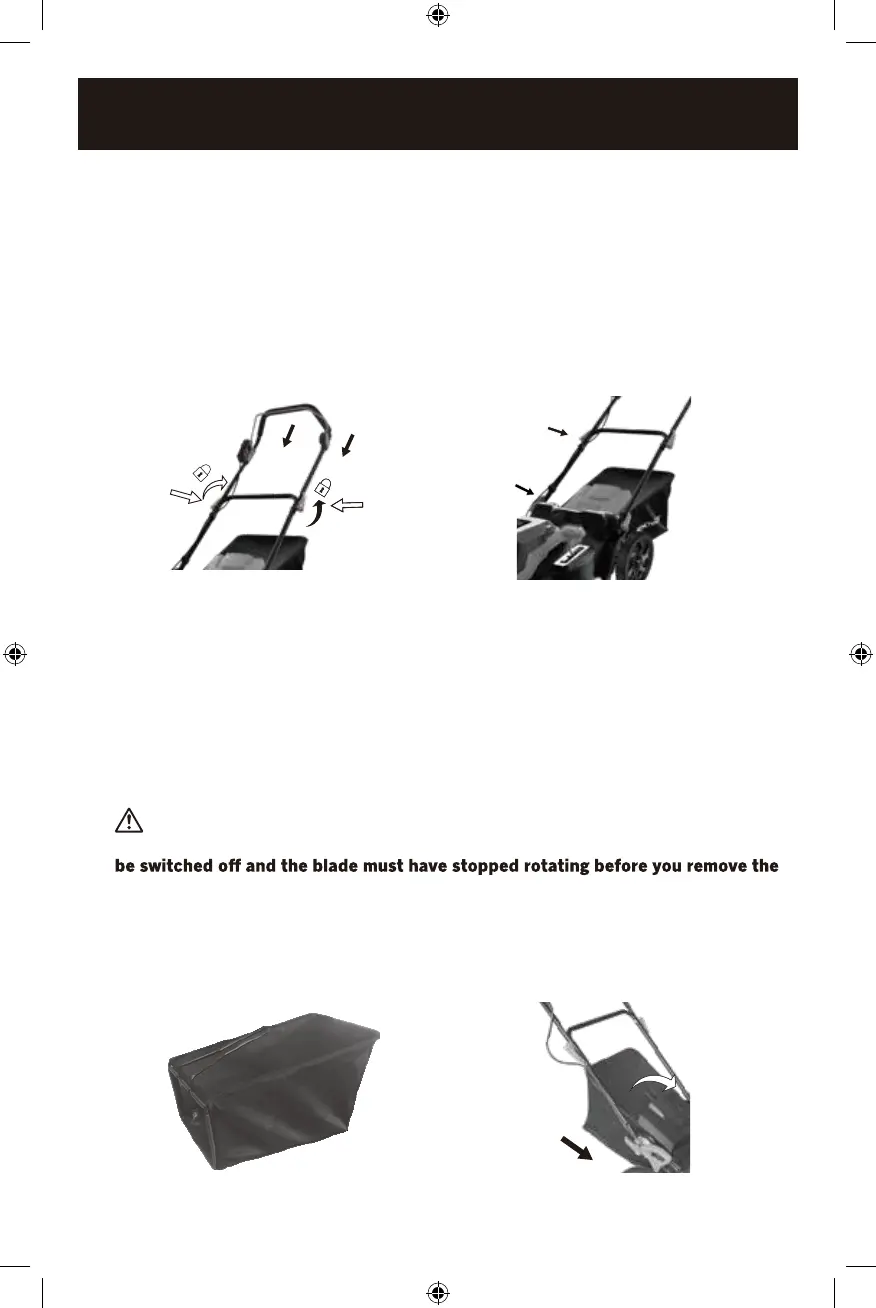 be switched off and the blade must have stopped rotating before you remove the